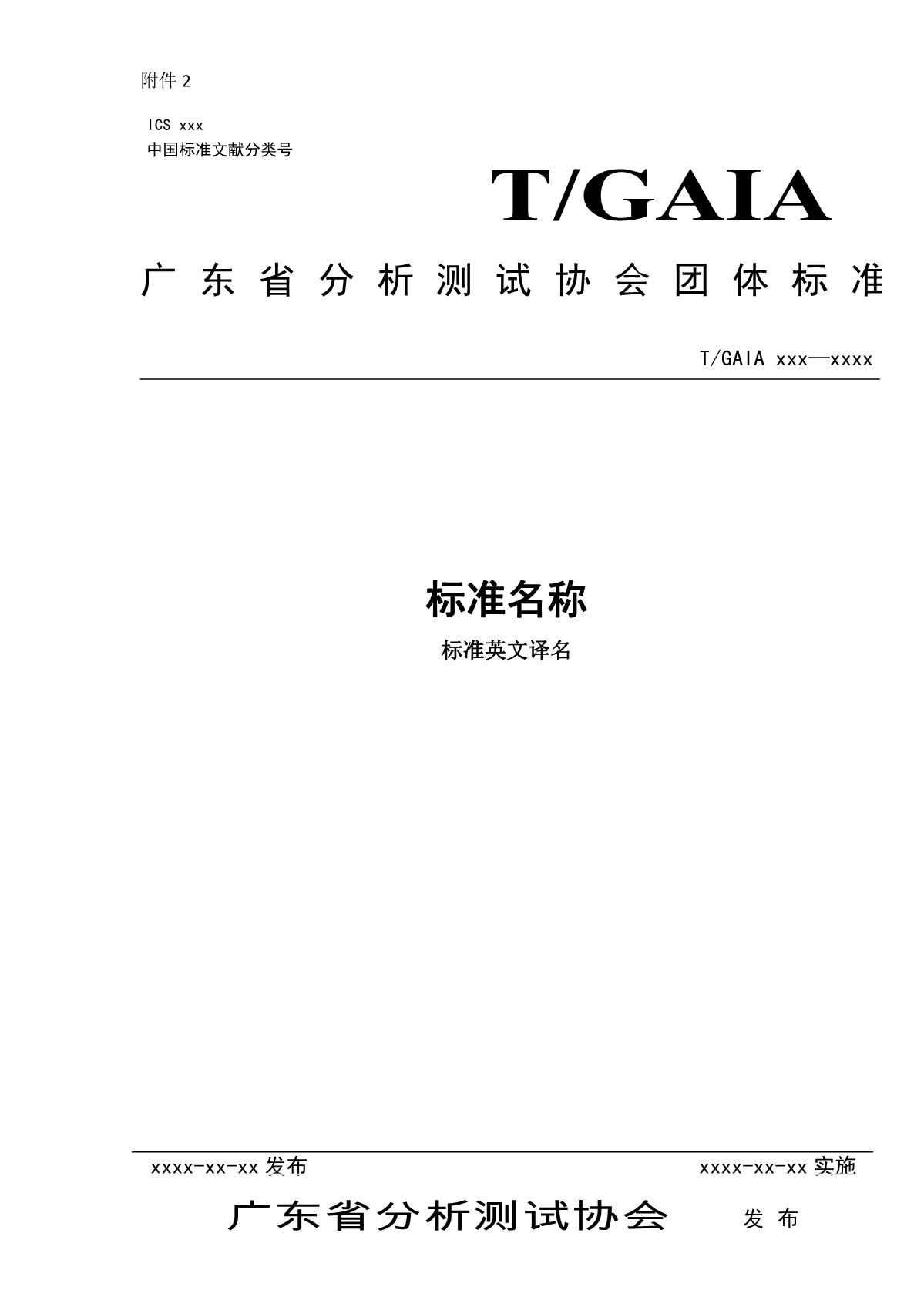 附件2

ICS xxx
中国标准文献分类号

T/GAIA

广东省分析测试协会团体标准

T/GAIA xxx—xxxx

标准名称

标准英文译名

xxxx-xx-xx发布 xxxx-xx-xx实施

广东省分析测试协会 发布